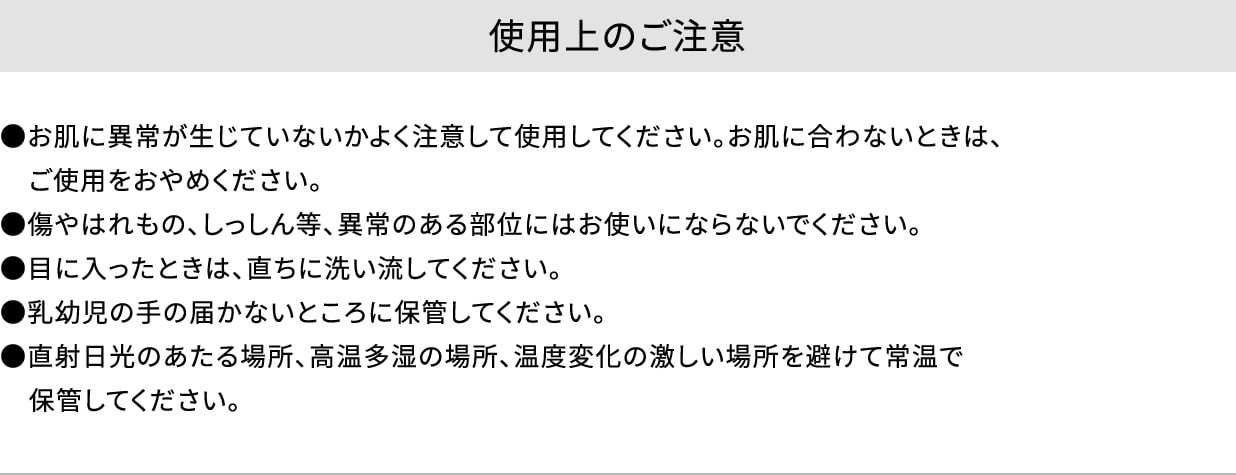 使用上のご注意

●お肌に異常が生じていないかよく注意して使用してください。お肌に合わないときは、ご使用をおやめください。
●傷やはれもの、しっしん等、異常のある部位にはお使いにならないでください。
●目に入ったときは、直ちに洗い流してください。
●乳幼児の手の届かないところに保管してください。
●直射日光のあたる場所、高温多湿の場所、温度変化の激しい場所を避けて常温で保管してください。